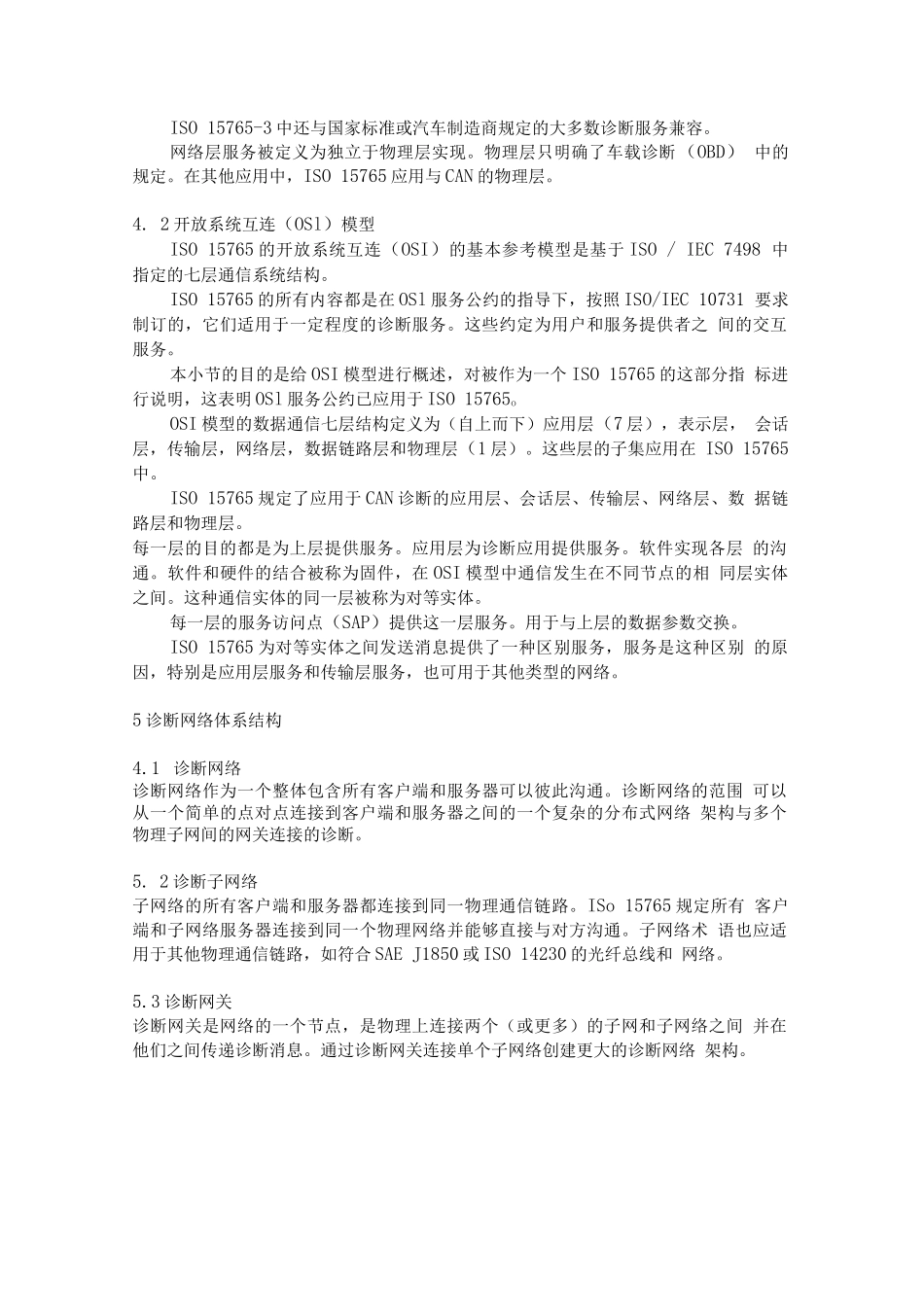 ISO 15765-3 中还与国家标准或汽车制造商规定的大多数诊断服务兼容。

网络层服务被定义为独立于物理层实现。物理层只明确了车载诊断（OBD） 中的规定。在其他应用中，ISO 15765 应用与 CAN 的物理层。

4. 2 开放系统互连（OSl）模型

ISO 15765 的开放系统互连（OSI）的基本参考模型是基于 ISO / IEC 7498 中指定的七层通信系统结构。

ISO 15765 的所有内容都是在 OSl 服务公约的指导下，按照 ISO/IEC 10731 要求制订的，它们适用于一定程度的诊断服务。这些约定为用户和服务提供者之 间的交互服务。

本小节的目的是给 OSI 模型进行概述，对被作为一个 ISO 15765 的这部分指 标进行说明，这表明 OSl 服务公约已应用于 ISO 15765。

OSI 模型的数据通信七层结构定义为（自上而下）应用层（7 层），表示层， 会话层，传输层，网络层，数据链路层和物理层（1 层）。这些层的子集应用在 ISO 15765 中。

ISO 15765 规定了应用于 CAN 诊断的应用层、会话层、传输层、网络层、数 据链路层和物理层。
每一层的目的都是为上层提供服务。应用层为诊断应用提供服务。软件实现各层 的沟通。软件和硬件的结合被称为固件，在 OSI 模型中通信发生在不同节点的相 同层实体之间。这种通信实体的同一层被称为对等实体。

每一层的服务访问点（SAP）提供这一层服务。用于与上层的数据参数交换。

ISO 15765 为对等实体之间发送消息提供了一种区别服务，服务是这种区别 的原因，特别是应用层服务和传输层服务，也可用于其他类型的网络。

5 诊断网络体系结构

4.1 诊断网络
诊断网络作为一个整体包含所有客户端和服务器可以彼此沟通。诊断网络的范围 可以从一个简单的点对点连接到客户端和服务器之间的一个复杂的分布式网络 架构与多个物理子网间的网关连接的诊断。

5. 2 诊断子网络
子网络的所有客户端和服务器都连接到同一物理通信链路。ISo 15765 规定所有 客户端和子网络服务器连接到同一个物理网络并能够直接与对方沟通。子网络术 语也应适用于其他物理通信链路，如符合 SAE J1850 或 ISO 14230 的光纤总线和 网络。

5.3 诊断网关
诊断网关是网络的一个节点，是物理上连接两个（或更多）的子网和子网络之间 并在他们之间传递诊断消息。通过诊断网关连接单个子网络创建更大的诊断网络 架构。